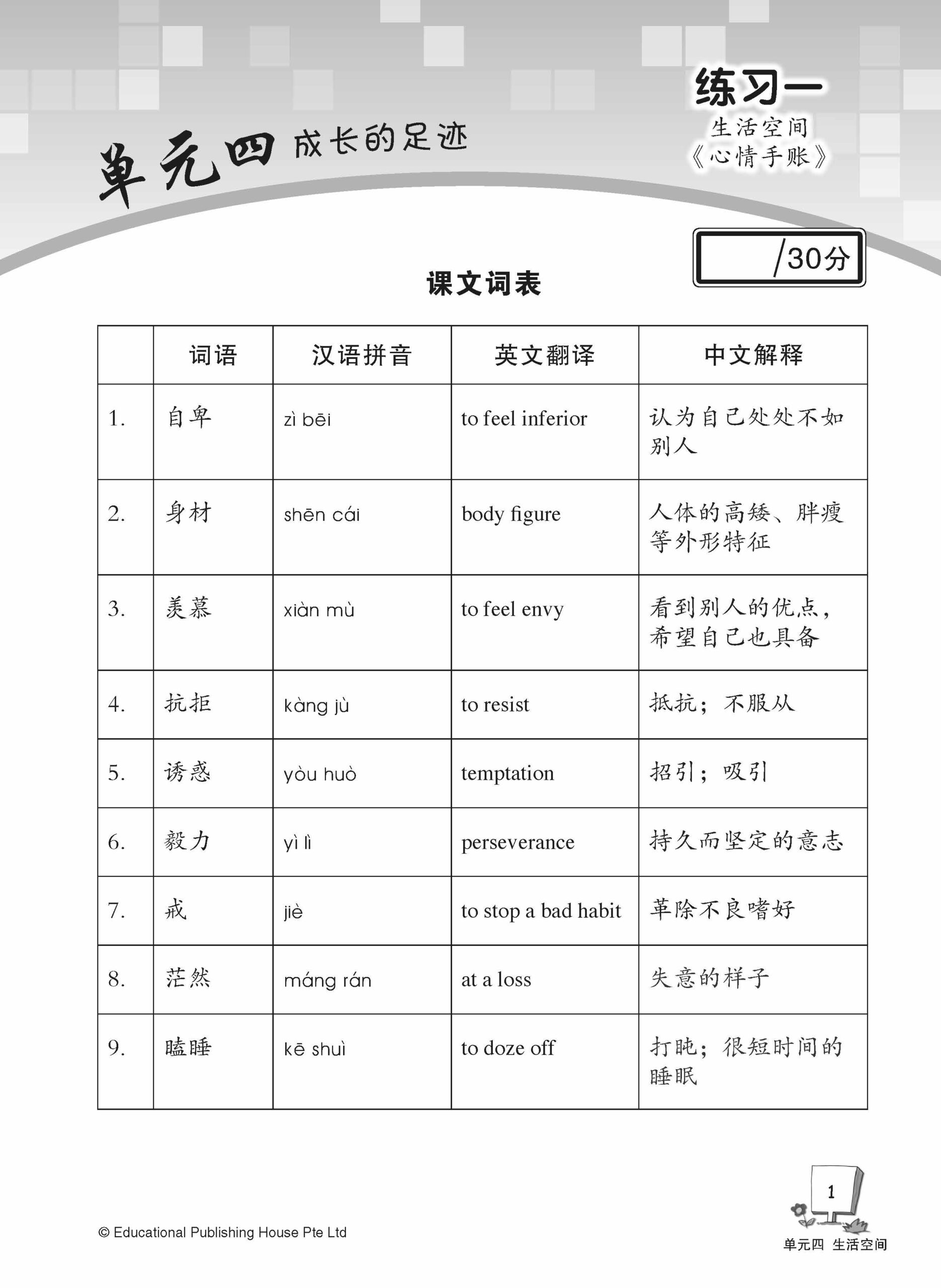 单元四 成长的足迹

练习一
生活空间
《心情手账》

/30分

课文词表

| | 词语 | 汉语拼音 | 英文翻译 | 中文解释 |
|---|---|---|---|---|
| 1. | 自卑 | zì bēi | to feel inferior | 认为自己处处不如别人 |
| 2. | 身材 | shēn cái | body figure | 人体的高矮、胖瘦等外形特征 |
| 3. | 羡慕 | xiàn mù | to feel envy | 看到别人的优点，希望自己也具备 |
| 4. | 抗拒 | kàng jù | to resist | 抵抗；不服从 |
| 5. | 诱惑 | yòu huò | temptation | 招引；吸引 |
| 6. | 毅力 | yì lì | perseverance | 持久而坚定的意志 |
| 7. | 戒 | jiè | to stop a bad habit | 革除不良嗜好 |
| 8. | 茫然 | máng rán | at a loss | 失意的样子 |
| 9. | 瞌睡 | kē shuì | to doze off | 打盹；很短时间的睡眠 |

© Educational Publishing House Pte Ltd

1
单元四 生活空间